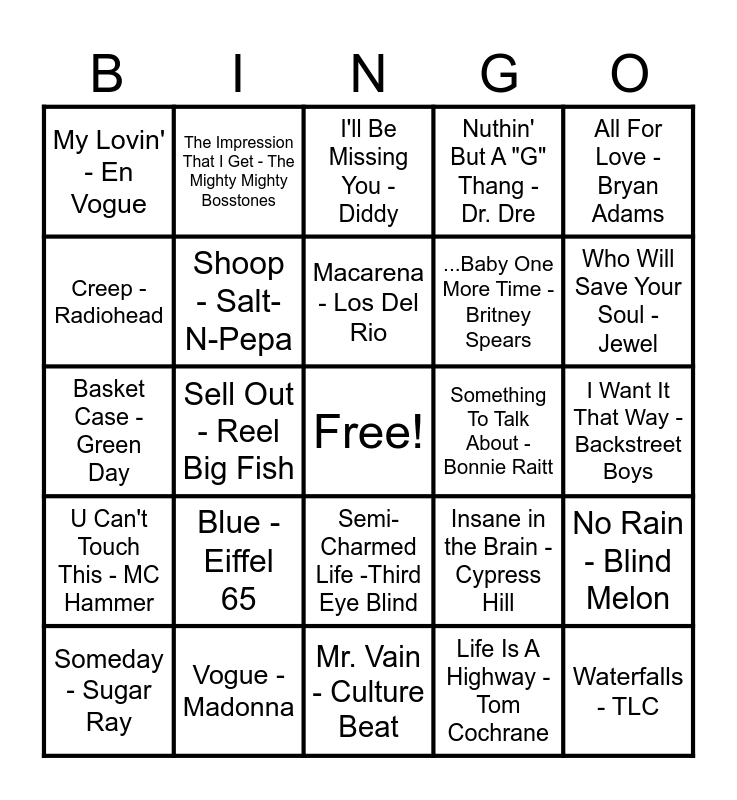 | B | I | N | G | O |
|---|---|---|---|---|
| My Lovin' - En Vogue | The Impression That I Get - The Mighty Mighty Bosstones | I'll Be Missing You - Diddy | Nuthin' But A "G" Thang - Dr. Dre | All For Love - Bryan Adams |
| Creep - Radiohead | Shoop - Salt-N-Pepa | Macarena - Los Del Rio | ...Baby One More Time - Britney Spears | Who Will Save Your Soul - Jewel |
| Basket Case - Green Day | Sell Out - Reel Big Fish | Free! | Something To Talk About - Bonnie Raitt | I Want It That Way - Backstreet Boys |
| U Can't Touch This - MC Hammer | Blue - Eiffel 65 | Semi-Charmed Life -Third Eye Blind | Insane in the Brain - Cypress Hill | No Rain - Blind Melon |
| Someday - Sugar Ray | Vogue - Madonna | Mr. Vain - Culture Beat | Life Is A Highway - Tom Cochrane | Waterfalls - TLC |